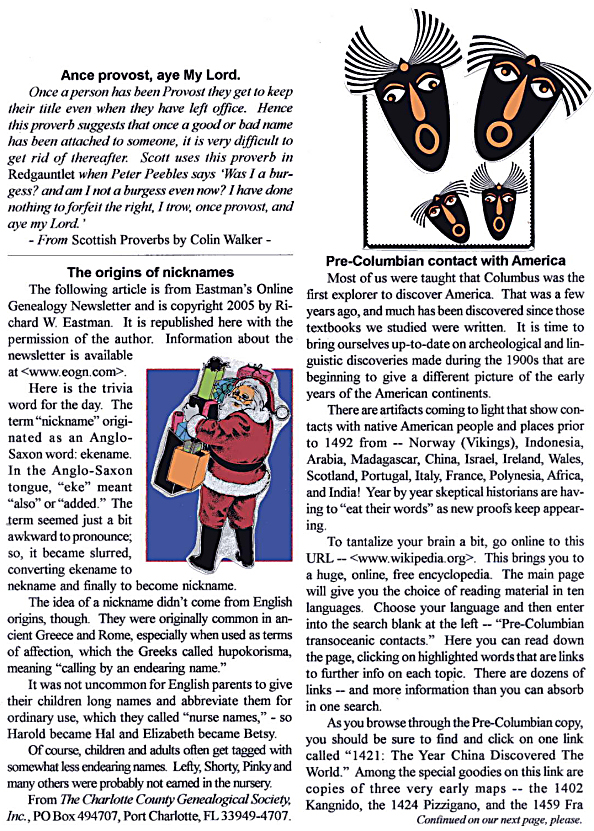 Ance provost, aye My Lord.

Once a person has been Provost they get to keep their title even when they have left office. Hence this proverb suggests that once a good or bad name has been attached to someone, it is very difficult to get rid of thereafter. Scott uses this proverb in Redgauntlet when Peter Peebles says 'Was I a burgess? and am I not a burgess even now? I have done nothing to forfeit the right, I trow, once provost, and aye my Lord.'

- From Scottish Proverbs by Colin Walker -

The origins of nicknames

The following article is from Eastman's Online Genealogy Newsletter and is copyright 2005 by Richard W. Eastman. It is republished here with the permission of the author. Information about the newsletter is available at <www.eogn.com>.

Here is the trivia word for the day. The term "nickname" originated as an Anglo-Saxon word: ekename. In the Anglo-Saxon tongue, "eke" meant "also" or "added." The term seemed just a bit awkward to pronounce; so, it became slurred, converting ekename to nekname and finally to become nickname.

The idea of a nickname didn't come from English origins, though. They were originally common in ancient Greece and Rome, especially when used as terms of affection, which the Greeks called hupokorisma, meaning "calling by an endearing name."

It was not uncommon for English parents to give their children long names and abbreviate them for ordinary use, which they called "nurse names," - so Harold became Hal and Elizabeth became Betsy.

Of course, children and adults often get tagged with somewhat less endearing names. Lefty, Shorty, Pinky and many others were probably not earned in the nursery.

From The Charlotte County Genealogical Society, Inc., PO Box 494707, Port Charlotte, FL 33949-4707.

Pre-Columbian contact with America

Most of us were taught that Columbus was the first explorer to discover America. That was a few years ago, and much has been discovered since those textbooks we studied were written. It is time to bring ourselves up-to-date on archeological and linguistic discoveries made during the 1900s that are beginning to give a different picture of the early years of the American continents.

There are artifacts coming to light that show contacts with native American people and places prior to 1492 from -- Norway (Vikings), Indonesia, Arabia, Madagascar, China, Israel, Ireland, Wales, Scotland, Portugal, Italy, France, Polynesia, Africa, and India! Year by year skeptical historians are having to "eat their words" as new proofs keep appearing.

To tantalize your brain a bit, go online to this URL -- <www.wikipedia.org>. This brings you to a huge, online, free encyclopedia. The main page will give you the choice of reading material in ten languages. Choose your language and then enter into the search blank at the left -- "Pre-Columbian transoceanic contacts." Here you can read down the page, clicking on highlighted words that are links to further info on each topic. There are dozens of links -- and more information than you can absorb in one search.

As you browse through the Pre-Columbian copy, you should be sure to find and click on one link called "1421: The Year China Discovered The World." Among the special goodies on this link are copies of three very early maps -- the 1402 Kangnido, the 1424 Pizzigano, and the 1459 Fra

Continued on our next page, please.